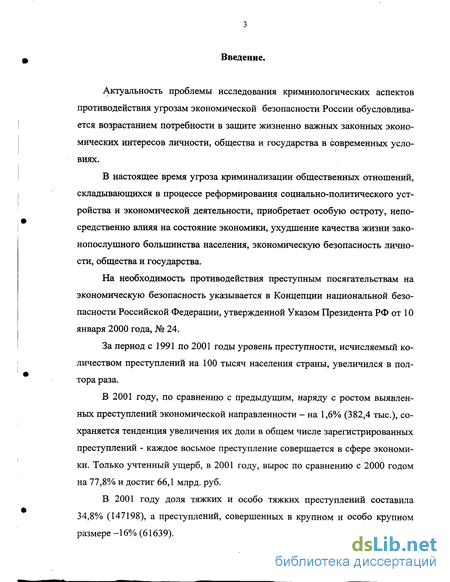 3

Введение.

Актуальность проблемы исследования криминологических аспектов противодействия угрозам экономической безопасности России обусловливается возрастанием потребности в защите жизненно важных законных экономических интересов личности, общества и государства в современных условиях.

В настоящее время угроза криминализации общественных отношений, складывающихся в процессе реформирования социально-политического устройства и экономической деятельности, приобретает особую остроту, непосредственно влияя на состояние экономики, ухудшение качества жизни законопослушного большинства населения, экономическую безопасность личности, общества и государства.

На необходимость противодействия преступным посягательствам на экономическую безопасность указывается в Концепции национальной безопасности Российской Федерации, утвержденной Указом Президента РФ от 10 января 2000 года, № 24.

За период с 1991 по 2001 годы уровень преступности, исчисляемый количеством преступлений на 100 тысяч населения страны, увеличился в полтора раза.

В 2001 году, по сравнению с предыдущим, наряду с ростом выявленных преступлений экономической направленности – на 1,6% (382,4 тыс.), сохраняется тенденция увеличения их доли в общем числе зарегистрированных преступлений - каждое восьмое преступление совершается в сфере экономики. Только учтенный ущерб, в 2001 году, вырос по сравнению с 2000 годом на 77,8% и достиг 66,1 млрд. руб.

В 2001 году доля тяжких и особо тяжких преступлений составила 34,8% (147198), а преступлений, совершенных в крупном и особо крупном размере –16% (61639).

dsLib.net
библиотека диссертаций